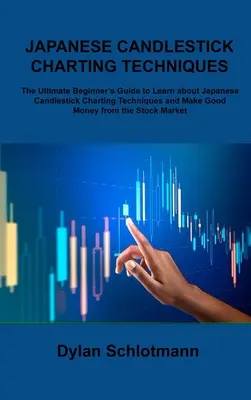 JAPANESE CANDLESTICK CHARTING TECHNIQUES

The Ultimate Beginner's Guide to Learn about Japanese Candlestick Charting Techniques and Make Good Money from the Stock Market

Dylan Schlotmann